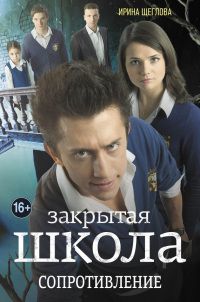 ИРИНА ЩЕГЛОВА

16+

закрытая
школа
СОПРОТИВЛЕНИЕ